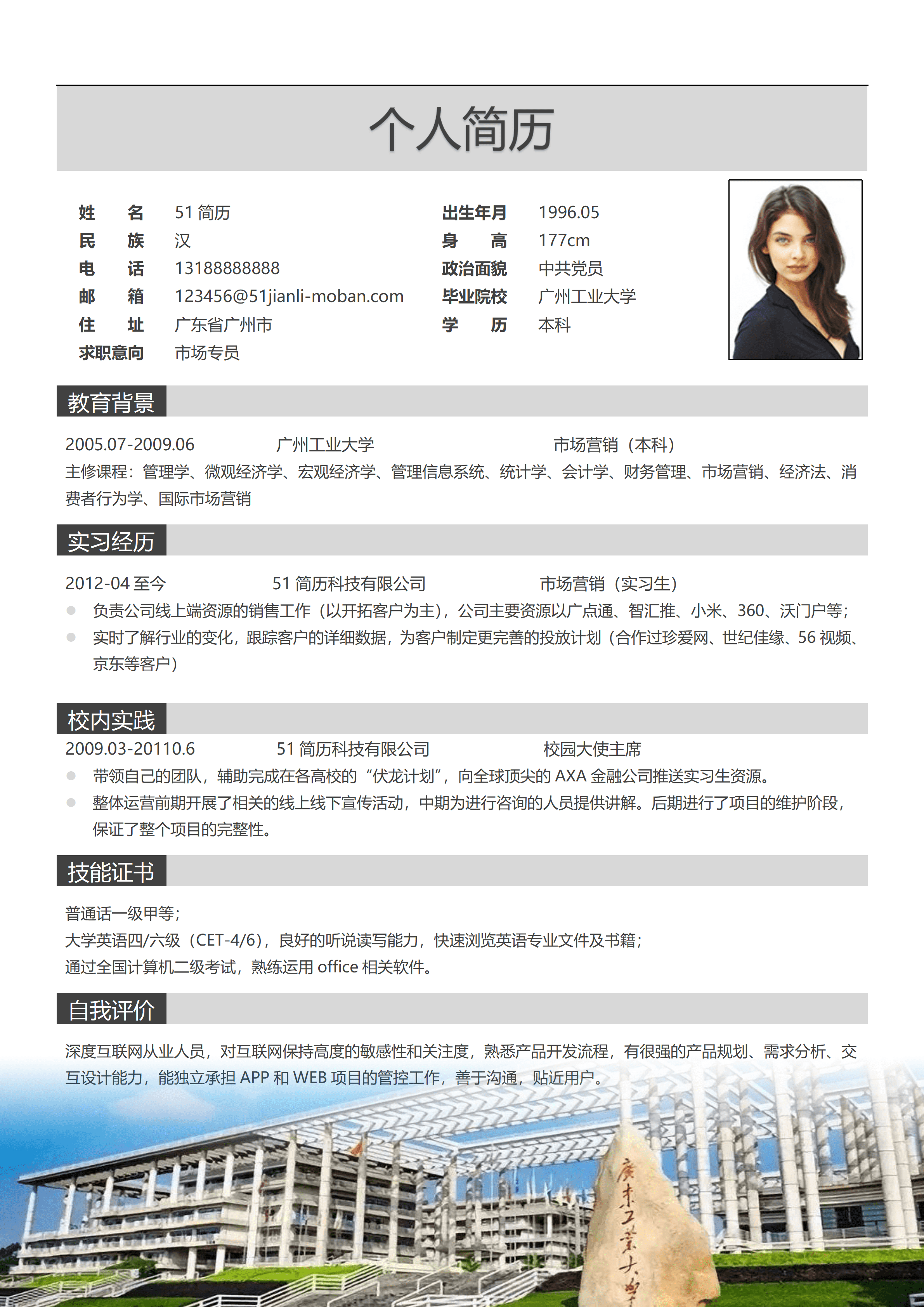 个人简历

姓　　名　51 简历
民　　族　汉
电　　话　13188888888
邮　　箱　123456@51jianli-moban.com
住　　址　广东省广州市
求职意向　市场专员

出生年月　1996.05
身　　高　177cm
政治面貌　中共党员
毕业院校　广州工业大学
学　　历　本科

教育背景

2005.07-2009.06　广州工业大学　市场营销（本科）
主修课程：管理学、微观经济学、宏观经济学、管理信息系统、统计学、会计学、财务管理、市场营销、经济法、消费者行为学、国际市场营销

实习经历

2012-04 至今　51 简历科技有限公司　市场营销（实习生）
负责公司线上端资源的销售工作（以开拓客户为主），公司主要资源以广点通、智汇推、小米、360、沃门户等;
实时了解行业的变化，跟踪客户的详细数据，为客户制定更完善的投放计划（合作过珍爱网、世纪佳缘、56 视频、京东等客户）

校内实践

2009.03-20110.6　51 简历科技有限公司　校园大使主席
带领自己的团队，辅助完成在各高校的“伏龙计划”，向全球顶尖的 AXA 金融公司推送实习生资源。
整体运营前期开展了相关的线上线下宣传活动，中期为进行咨询的人员提供讲解。后期进行了项目的维护阶段，保证了整个项目的完整性。

技能证书

普通话一级甲等;
大学英语四/六级（CET-4/6），良好的听说读写能力，快速浏览英语专业文件及书籍;
通过全国计算机二级考试，熟练运用 office 相关软件。

自我评价

深度互联网从业人员，对互联网保持高度的敏感性和关注度，熟悉产品开发流程，有很强的产品规划、需求分析、交互设计能力，能独立承担 APP 和 WEB 项目的管控工作，善于沟通，贴近用户。

广东工业大学